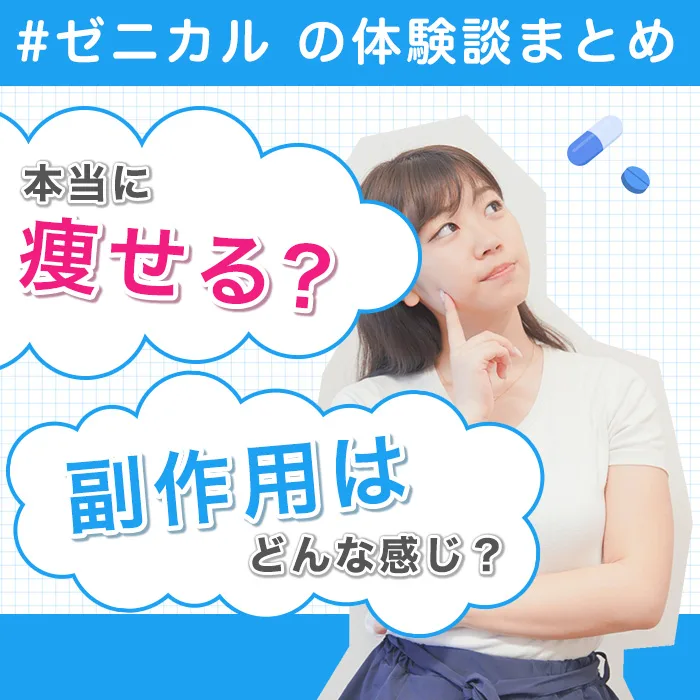 #ゼニカル の体験談まとめ

本当に
痩せる？

副作用は
どんな感じ？